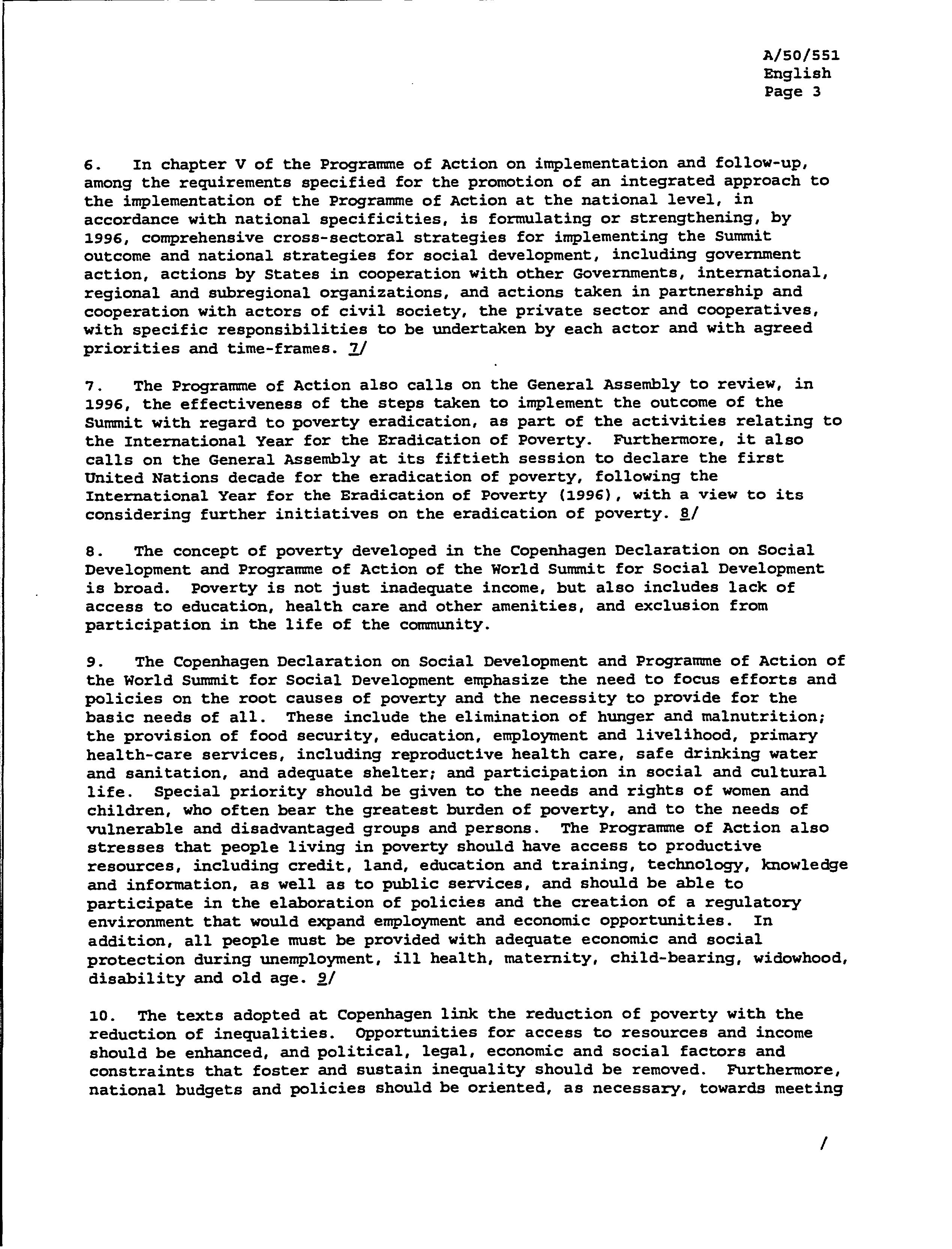 A/50/551
English
Page 3

6. In chapter V of the Programme of Action on implementation and follow-up, among the requirements specified for the promotion of an integrated approach to the implementation of the Programme of Action at the national level, in accordance with national specificities, is formulating or strengthening, by 1996, comprehensive cross-sectoral strategies for implementing the Summit outcome and national strategies for social development, including government action, actions by States in cooperation with other Governments, international, regional and subregional organizations, and actions taken in partnership and cooperation with actors of civil society, the private sector and cooperatives, with specific responsibilities to be undertaken by each actor and with agreed priorities and time-frames. 7/

7. The Programme of Action also calls on the General Assembly to review, in 1996, the effectiveness of the steps taken to implement the outcome of the Summit with regard to poverty eradication, as part of the activities relating to the International Year for the Eradication of Poverty. Furthermore, it also calls on the General Assembly at its fiftieth session to declare the first United Nations decade for the eradication of poverty, following the International Year for the Eradication of Poverty (1996), with a view to its considering further initiatives on the eradication of poverty. 8/

8. The concept of poverty developed in the Copenhagen Declaration on Social Development and Programme of Action of the World Summit for Social Development is broad. Poverty is not just inadequate income, but also includes lack of access to education, health care and other amenities, and exclusion from participation in the life of the community.

9. The Copenhagen Declaration on Social Development and Programme of Action of the World Summit for Social Development emphasize the need to focus efforts and policies on the root causes of poverty and the necessity to provide for the basic needs of all. These include the elimination of hunger and malnutrition; the provision of food security, education, employment and livelihood, primary health-care services, including reproductive health care, safe drinking water and sanitation, and adequate shelter; and participation in social and cultural life. Special priority should be given to the needs and rights of women and children, who often bear the greatest burden of poverty, and to the needs of vulnerable and disadvantaged groups and persons. The Programme of Action also stresses that people living in poverty should have access to productive resources, including credit, land, education and training, technology, knowledge and information, as well as to public services, and should be able to participate in the elaboration of policies and the creation of a regulatory environment that would expand employment and economic opportunities. In addition, all people must be provided with adequate economic and social protection during unemployment, ill health, maternity, child-bearing, widowhood, disability and old age. 9/

10. The texts adopted at Copenhagen link the reduction of poverty with the reduction of inequalities. Opportunities for access to resources and income should be enhanced, and political, legal, economic and social factors and constraints that foster and sustain inequality should be removed. Furthermore, national budgets and policies should be oriented, as necessary, towards meeting

/